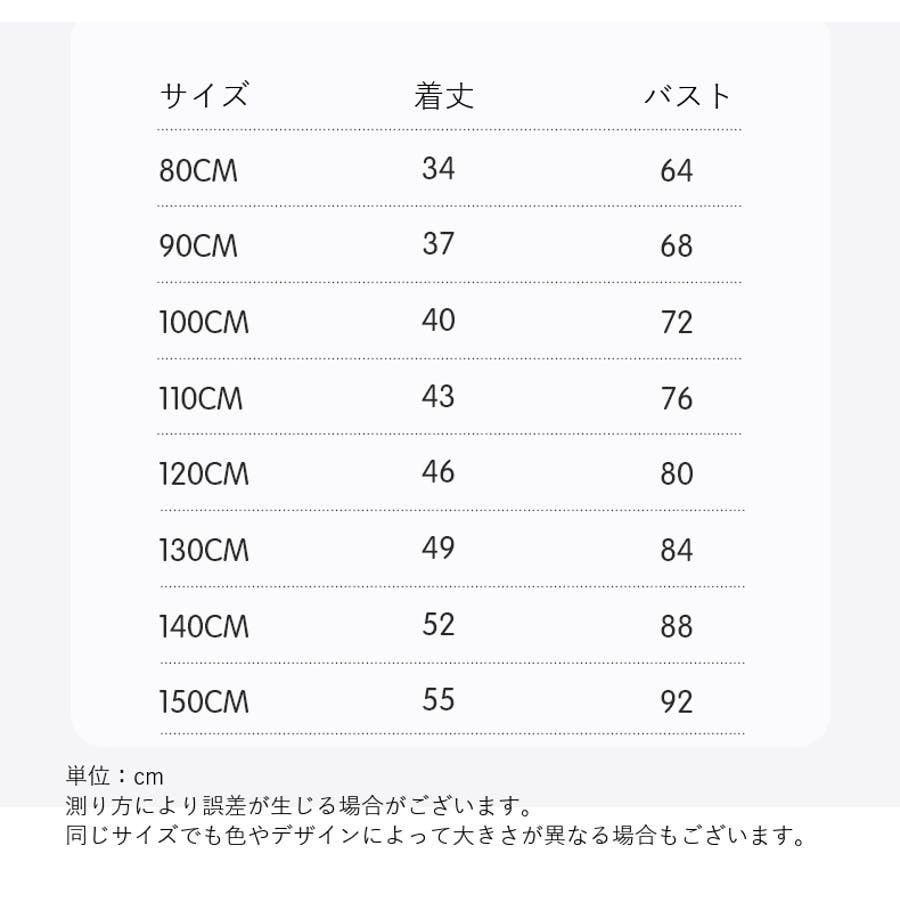 | サイズ | 着丈 | バスト |
|---|---|---|
| 80CM | 34 | 64 |
| 90CM | 37 | 68 |
| 100CM | 40 | 72 |
| 110CM | 43 | 76 |
| 120CM | 46 | 80 |
| 130CM | 49 | 84 |
| 140CM | 52 | 88 |
| 150CM | 55 | 92 |

単位：cm
測り方により誤差が生じる場合がございます。
同じサイズでも色やデザインによって大きさが異なる場合もございます。